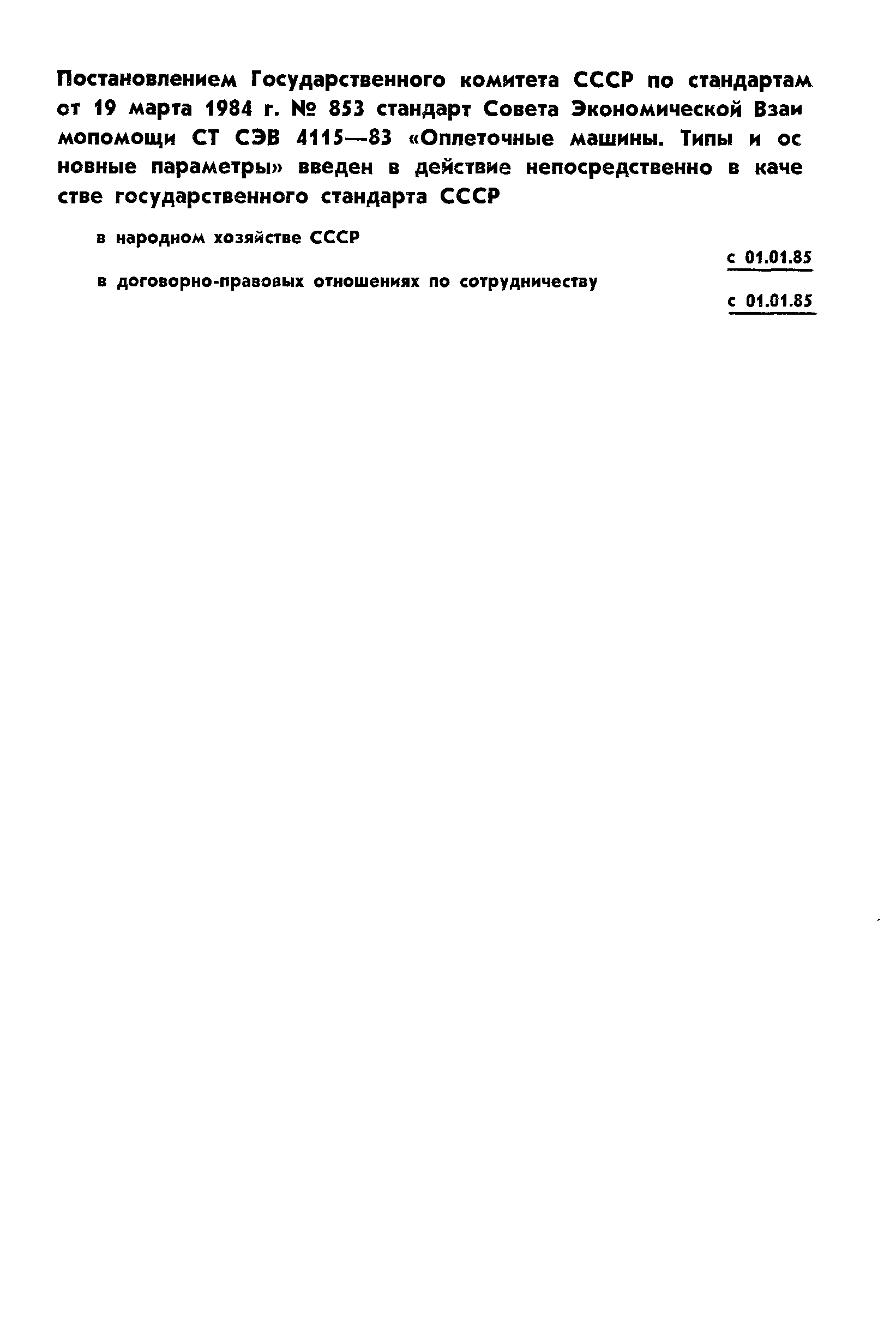 Постановлением Государственного комитета СССР по стандартам от 19 марта 1984 г. № 853 стандарт Совета Экономической Взаимопомощи СТ СЭВ 4115—83 «Оплеточные машины. Типы и основные параметры» введен в действие непосредственно в качестве государственного стандарта СССР

в народном хозяйстве СССР

с 01.01.85

в договорно-правовых отношениях по сотрудничеству

с 01.01.85